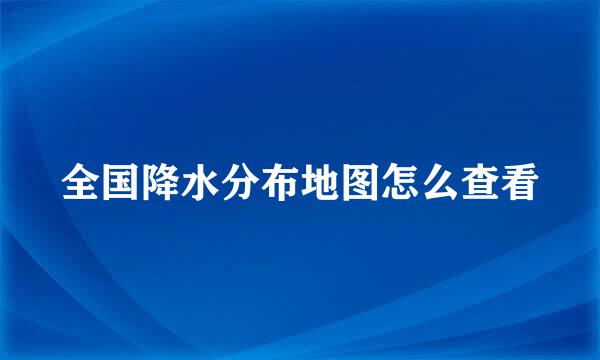 全国降水分布地图怎么查看